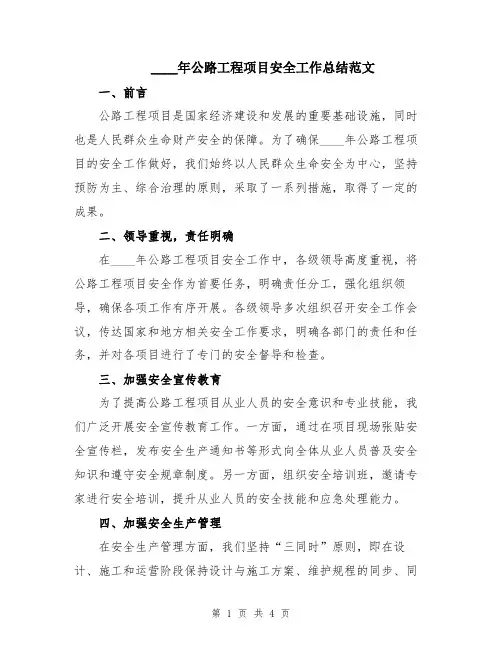 ____年公路工程项目安全工作总结范文

一、前言

公路工程项目是国家经济建设和发展的重要基础设施，同时也是人民群众生命财产安全的保障。为了确保____年公路工程项目的安全工作做好，我们始终以人民群众生命安全为中心，坚持预防为主、综合治理的原则，采取了一系列措施，取得了一定的成果。

二、领导重视，责任明确

在____年公路工程项目安全工作中，各级领导高度重视，将公路工程项目安全作为首要任务，明确责任分工，强化组织领导，确保各项工作有序开展。各级领导多次组织召开安全工作会议，传达国家和地方相关安全工作要求，明确各部门的责任和任务，并对各项目进行了专门的安全督导和检查。

三、加强安全宣传教育

为了提高公路工程项目从业人员的安全意识和专业技能，我们广泛开展安全宣传教育工作。一方面，通过在项目现场张贴安全宣传栏，发布安全生产通知书等形式向全体从业人员普及安全知识和遵守安全规章制度。另一方面，组织安全培训班，邀请专家进行安全培训，提升从业人员的安全技能和应急处理能力。

四、加强安全生产管理

在安全生产管理方面，我们坚持“三同时”原则，即在设计、施工和运营阶段保持设计与施工方案、维护规程的同步、同

第 1 页 共 4 页